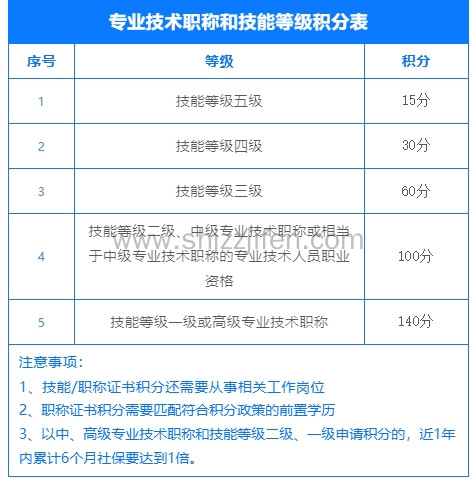 专业技术职称和技能等级积分表

| 序号 | 等级 | 积分 |
|---|---|---|
| 1 | 技能等级五级 | 15分 |
| 2 | 技能等级四级 | 30分 |
| 3 | 技能等级三级 | 60分 |
| 4 | 技能等级二级、中级专业技术职称或相当于中级专业技术职称的专业技术人员职业资格 | 100分 |
| 5 | 技能等级一级或高级专业技术职称 | 140分 |

www.shjzzjifen.com

注意事项:

1、技能/职称证书积分还需要从事相关工作岗位

2、职称证书积分需要匹配符合积分政策的前置学历

3、以中、高级专业技术职称和技能等级二级、一级申请积分的，近1年内累计6个月社保要达到1倍。